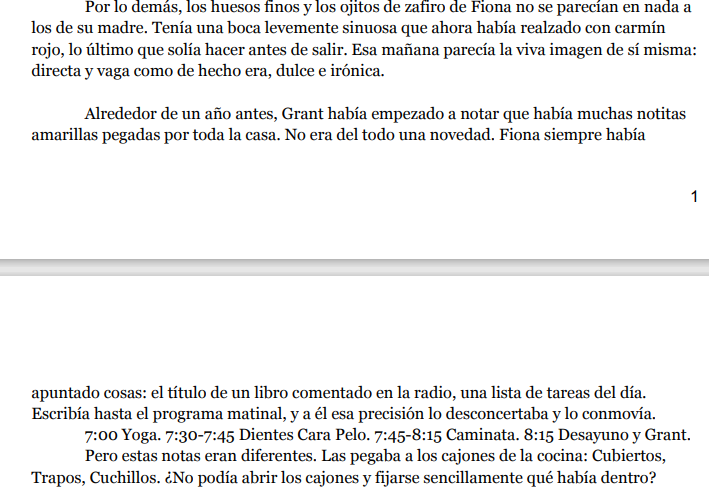 Por lo demás, los huesos finos y los ojitos de zafiro de Fiona no se parecían en nada a los de su madre. Tenía una boca levemente sinuosa que ahora había realzado con carmín rojo, lo último que solía hacer antes de salir. Esa mañana parecía la viva imagen de sí misma: directa y vaga como de hecho era, dulce e irónica.

Alrededor de un año antes, Grant había empezado a notar que había muchas notitas amarillas pegadas por toda la casa. No era del todo una novedad. Fiona siempre había

1

apuntado cosas: el título de un libro comentado en la radio, una lista de tareas del día. Escribía hasta el programa matinal, y a él esa precisión lo desconcertaba y lo conmovía.

7:00 Yoga. 7:30-7:45 Dientes Cara Pelo. 7:45-8:15 Caminata. 8:15 Desayuno y Grant.

Pero estas notas eran diferentes. Las pegaba a los cajones de la cocina: Cubiertos, Trapos, Cuchillos. ¿No podía abrir los cajones y fijarse sencillamente qué había dentro?